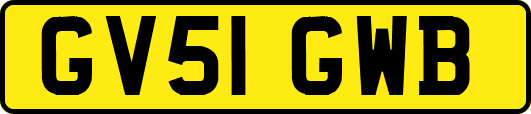 GV51 GWB